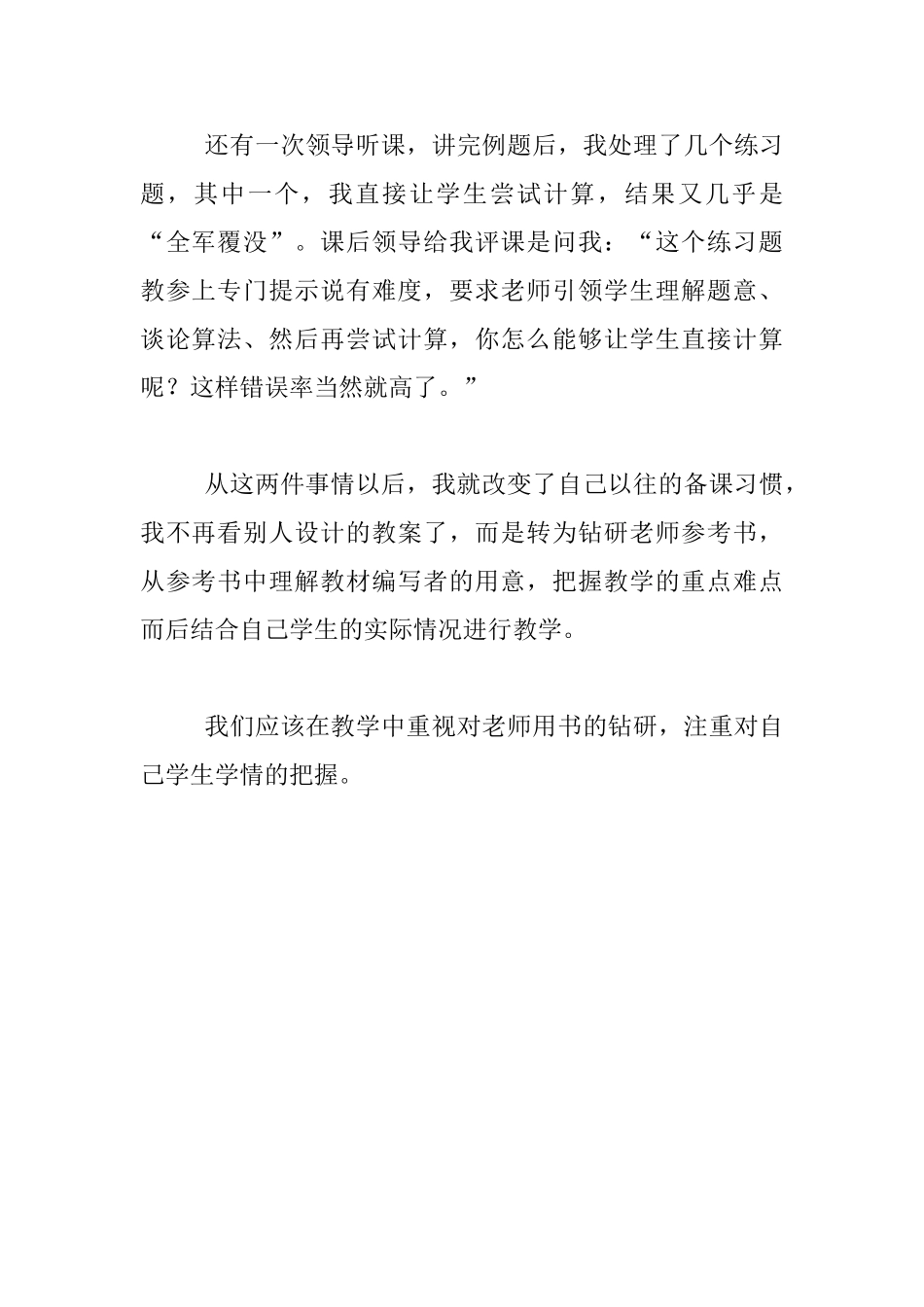 还有一次领导听课，讲完例题后，我处理了几个练习题，其中一个，我直接让学生尝试计算，结果又几乎是“全军覆没”。课后领导给我评课是问我：“这个练习题教参上专门提示说有难度，要求老师引领学生理解题意、谈论算法、然后再尝试计算，你怎么能够让学生直接计算呢？这样错误率当然就高了。”

从这两件事情以后，我就改变了自己以往的备课习惯，我不再看别人设计的教案了，而是转为钻研老师参考书，从参考书中理解教材编写者的用意，把握教学的重点难点而后结合自己学生的实际情况进行教学。

我们应该在教学中重视对老师用书的钻研，注重对自己学生学情的把握。